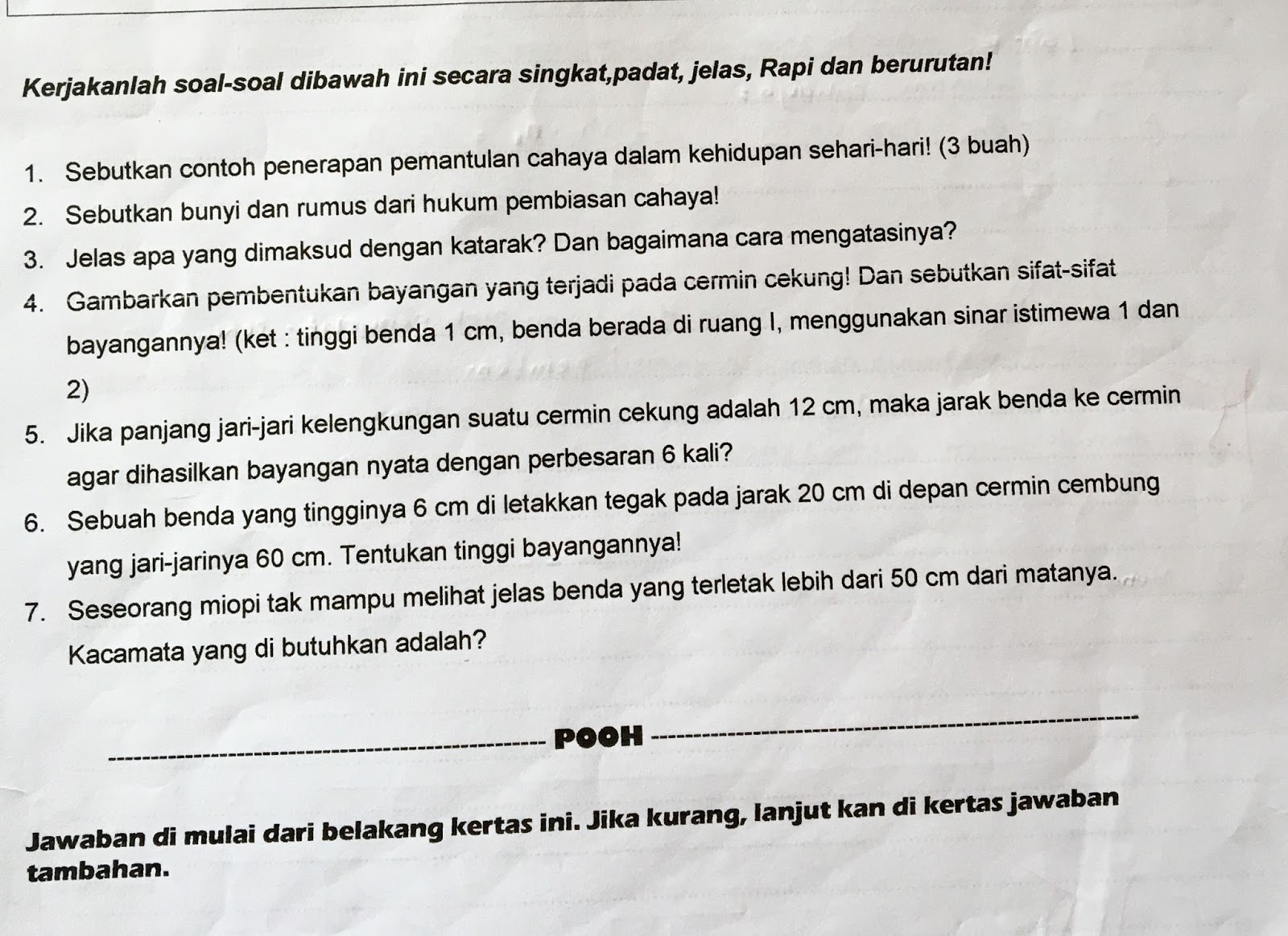 Kerjakanlah soal-soal dibawah ini secara singkat,padat, jelas, Rapi dan berurutan!

1. Sebutkan contoh penerapan pemantulan cahaya dalam kehidupan sehari-hari! (3 buah)
2. Sebutkan bunyi dan rumus dari hukum pembiasan cahaya!
3. Jelas apa yang dimaksud dengan katarak? Dan bagaimana cara mengatasinya?
4. Gambarkan pembentukan bayangan yang terjadi pada cermin cekung! Dan sebutkan sifat-sifat bayangannya! (ket : tinggi benda 1 cm, benda berada di ruang I, menggunakan sinar istimewa 1 dan 2)
5. Jika panjang jari-jari kelengkungan suatu cermin cekung adalah 12 cm, maka jarak benda ke cermin agar dihasilkan bayangan nyata dengan perbesaran 6 kali?
6. Sebuah benda yang tingginya 6 cm di letakkan tegak pada jarak 20 cm di depan cermin cembung yang jari-jarinya 60 cm. Tentukan tinggi bayangannya!
7. Seseorang miopi tak mampu melihat jelas benda yang terletak lebih dari 50 cm dari matanya. Kacamata yang di butuhkan adalah?

POOH

Jawaban di mulai dari belakang kertas ini. Jika kurang, lanjut kan di kertas jawaban tambahan.